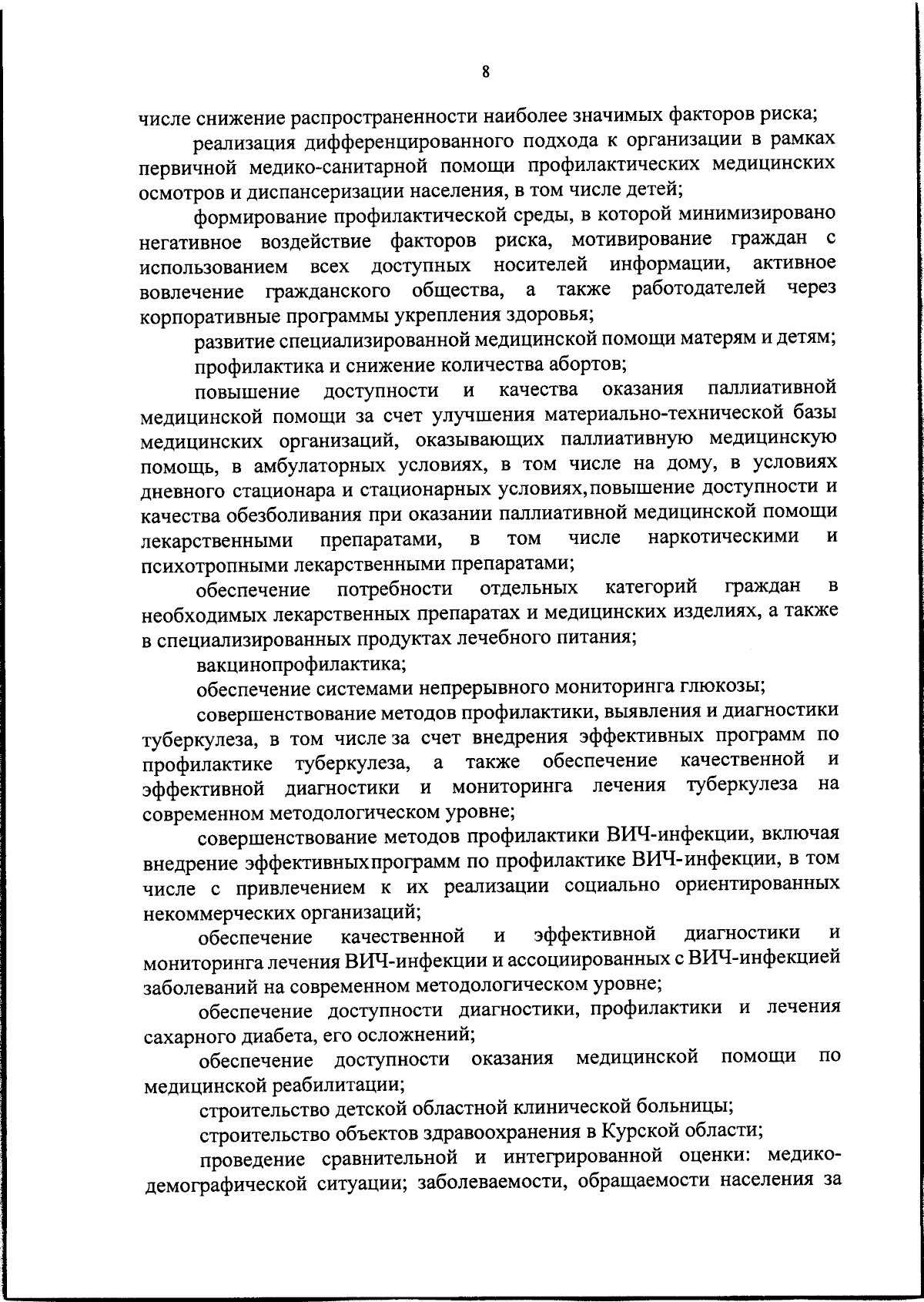 8

числе снижение распространенности наиболее значимых факторов риска;

реализация дифференцированного подхода к организации в рамках первичной медико-санитарной помощи профилактических медицинских осмотров и диспансеризации населения, в том числе детей;

формирование профилактической среды, в которой минимизировано негативное воздействие факторов риска, мотивирование граждан с использованием всех доступных носителей информации, активное вовлечение гражданского общества, а также работодателей через корпоративные программы укрепления здоровья;

развитие специализированной медицинской помощи матерям и детям;

профилактика и снижение количества абортов;

повышение доступности и качества оказания паллиативной медицинской помощи за счет улучшения материально-технической базы медицинских организаций, оказывающих паллиативную медицинскую помощь, в амбулаторных условиях, в том числе на дому, в условиях дневного стационара и стационарных условиях, повышение доступности и качества обезболивания при оказании паллиативной медицинской помощи лекарственными препаратами, в том числе наркотическими и психотропными лекарственными препаратами;

обеспечение потребности отдельных категорий граждан в необходимых лекарственных препаратах и медицинских изделиях, а также в специализированных продуктах лечебного питания;

вакцинопрофилактика;

обеспечение системами непрерывного мониторинга глюкозы;

совершенствование методов профилактики, выявления и диагностики туберкулеза, в том числе за счет внедрения эффективных программ по профилактике туберкулеза, а также обеспечение качественной и эффективной диагностики и мониторинга лечения туберкулеза на современном методологическом уровне;

совершенствование методов профилактики ВИЧ-инфекции, включая внедрение эффективных программ по профилактике ВИЧ-инфекции, в том числе с привлечением к их реализации социально ориентированных некоммерческих организаций;

обеспечение качественной и эффективной диагностики и мониторинга лечения ВИЧ-инфекции и ассоциированных с ВИЧ-инфекцией заболеваний на современном методологическом уровне;

обеспечение доступности диагностики, профилактики и лечения сахарного диабета, его осложнений;

обеспечение доступности оказания медицинской помощи по медицинской реабилитации;

строительство детской областной клинической больницы;

строительство объектов здравоохранения в Курской области;

проведение сравнительной и интегрированной оценки: медико-демографической ситуации; заболеваемости, обращаемости населения за